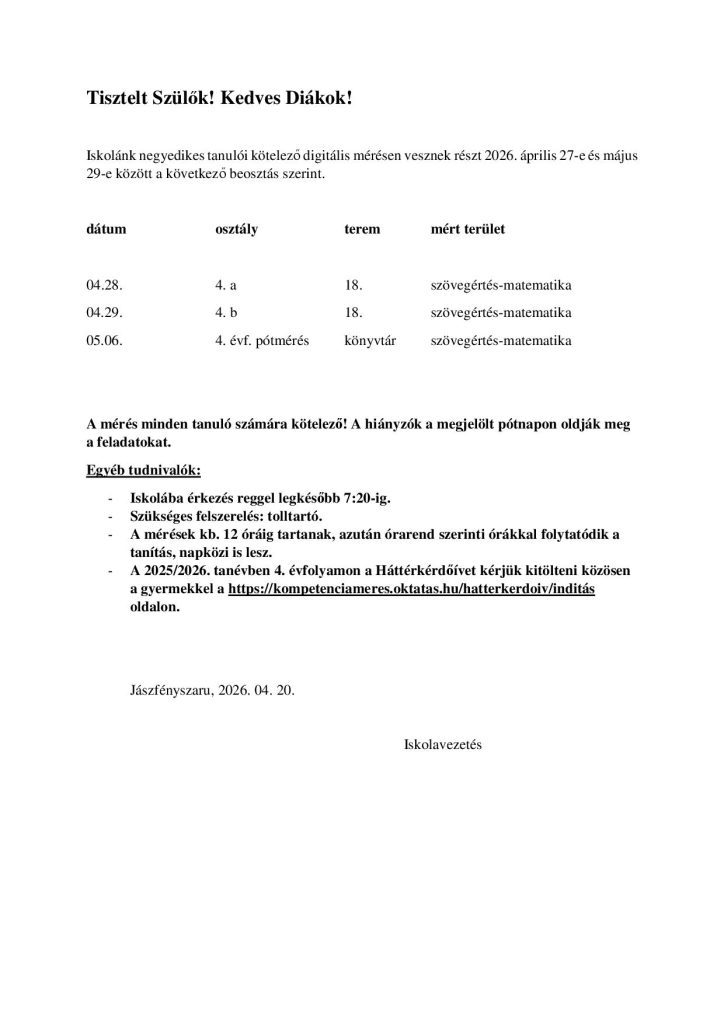 Tisztelt Szülők! Kedves Diákok!

Iskolánk negyedikes tanulói kötelező digitális mérésen vesznek részt 2026. április 27-e és május 29-e között a következő beosztás szerint.

| dátum | osztály | terem | mért terület |
|---|---|---|---|
| 04.28. | 4. a | 18. | szövegértés-matematika |
| 04.29. | 4. b | 18. | szövegértés-matematika |
| 05.06. | 4. évf. pótmérés | könyvtár | szövegértés-matematika |

A mérés minden tanuló számára kötelező! A hiányzók a megjelölt pótnapon oldják meg a feladatokat.

Egyéb tudnivalók:

- Iskolába érkezés reggel legkésőbb 7:20-ig.
- Szükséges felszerelés: tolltartó.
- A mérések kb. 12 óráig tartanak, azután órarend szerinti órákkal folytatódik a tanítás, napközi is lesz.
- A 2025/2026. tanévben 4. évfolyamon a Háttérkérdőívet kérjük kitölteni közösen a gyermekkel a https://kompetenciameres.oktatas.hu/hatterkerdoiv/inditás oldalon.

Jászfényszaru, 2026. 04. 20.

Iskolavezetés